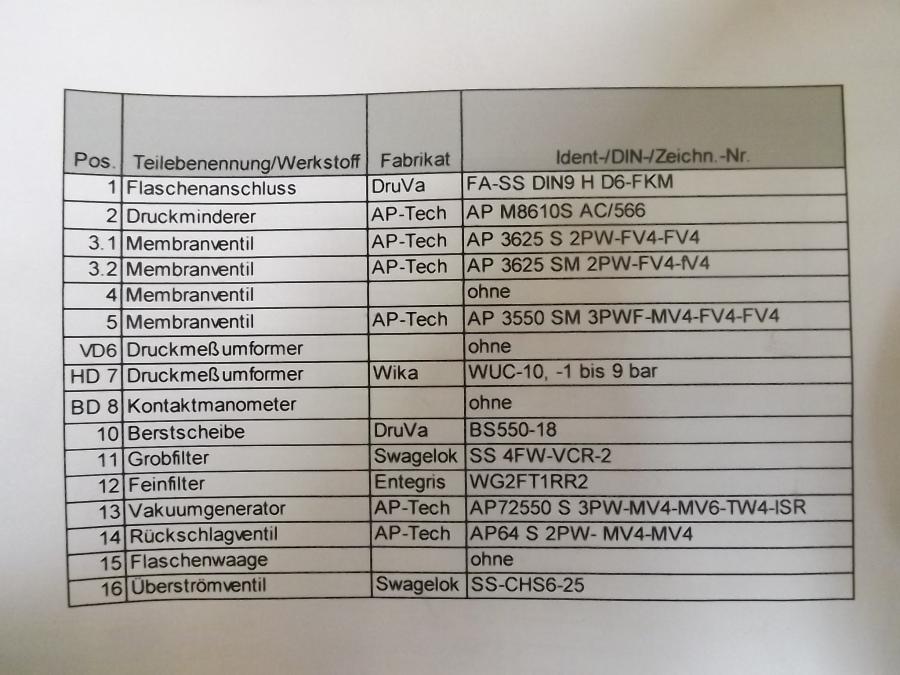 | Pos. | Teilebenennung/Werkstoff | Fabrikat | Ident-/DIN-/Zeichn.-Nr. |
|---|---|---|---|
| 1 | Flaschenanschluss | DruVa | FA-SS DIN9 H D6-FKM |
| 2 | Druckminderer | AP-Tech | AP M8610S AC/566 |
| 3.1 | Membranventil | AP-Tech | AP 3625 S 2PW-FV4-FV4 |
| 3.2 | Membranventil | AP-Tech | AP 3625 SM 2PW-FV4-fV4 |
| 4 | Membranventil | | ohne |
| 5 | Membranventil | AP-Tech | AP 3550 SM 3PWF-MV4-FV4-FV4 |
| VD6 | Druckmeßumformer | | ohne |
| HD 7 | Druckmeßumformer | Wika | WUC-10, -1 bis 9 bar |
| BD 8 | Kontaktmanometer | | ohne |
| 10 | Berstscheibe | DruVa | BS550-18 |
| 11 | Grobfilter | Swagelok | SS 4FW-VCR-2 |
| 12 | Feinfilter | Entegris | WG2FT1RR2 |
| 13 | Vakuumgenerator | AP-Tech | AP72550 S 3PW-MV4-MV6-TW4-ISR |
| 14 | Rückschlagventil | AP-Tech | AP64 S 2PW- MV4-MV4 |
| 15 | Flaschenwaage | | ohne |
| 16 | Überströmventil | Swagelok | SS-CHS6-25 |